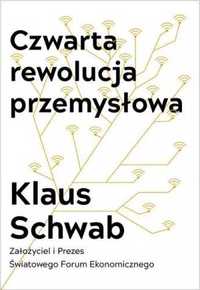 Czwarta rewolucja przemysłowa

Klaus Schwab

Założyciel i Prezes Światowego Forum Ekonomicznego